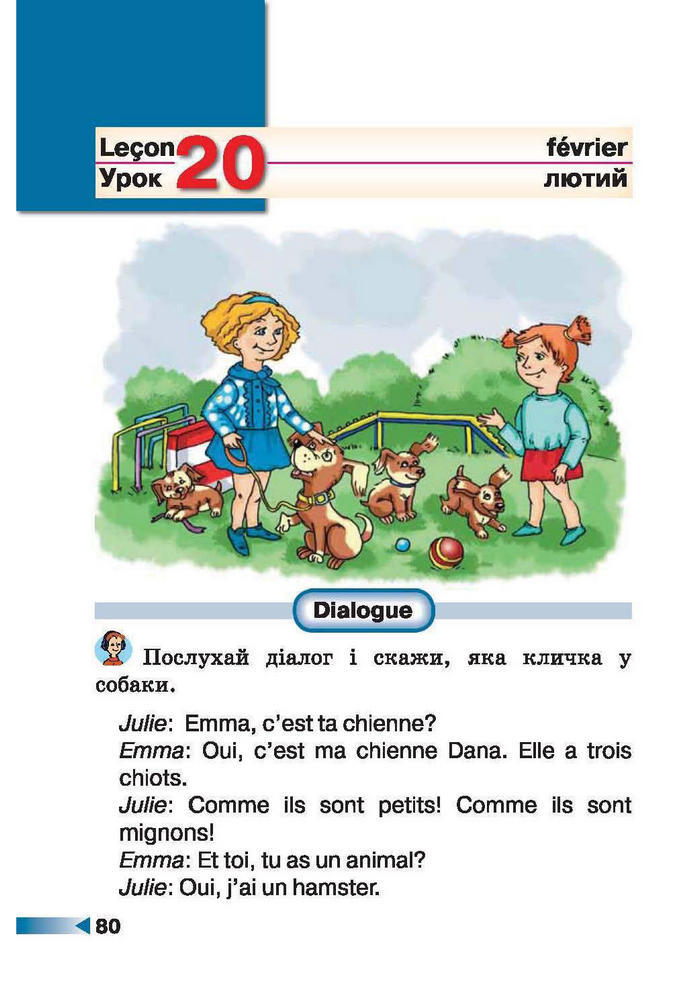 Leçon 20 février
Урок лютий

Dialogue

Послухай діалог і скажи, яка кличка у собаки.

Julie: Emma, c'est ta chienne?
Emma: Oui, c'est ma chienne Dana. Elle a trois chiots.
Julie: Comme ils sont petits! Comme ils sont mignons!
Emma: Et toi, tu as un animal?
Julie: Oui, j'ai un hamster.

80